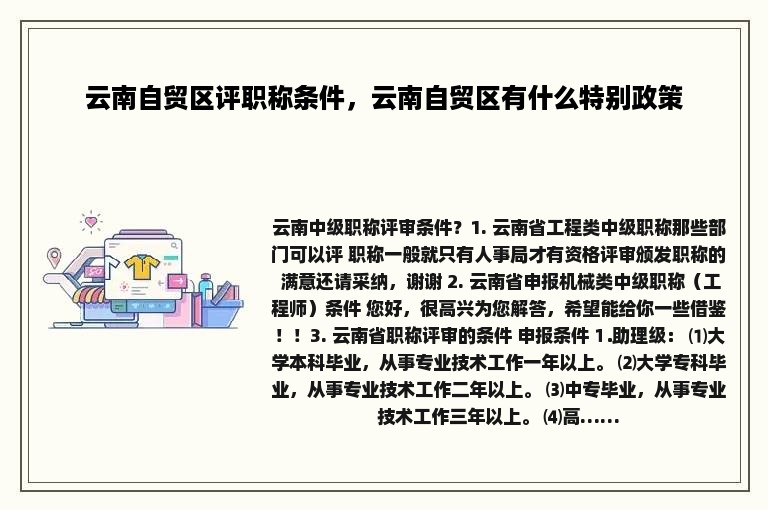 云南自贸区评职称条件，云南自贸区有什么特别政策

云南中级职称评审条件？1. 云南省工程类中级职称那些部门可以评 职称一般就只有人事局才有资格评审颁发职称的 满意还请采纳，谢谢 2. 云南省申报机械类中级职称（工程师）条件 您好，很高兴为您解答，希望能给你一些借鉴！！3. 云南省职称评审的条件 申报条件 1.助理级：⑴大学本科毕业，从事专业技术工作一年以上。⑵大学专科毕业，从事专业技术工作二年以上。⑶中专毕业，从事专业技术工作三年以上。⑷高......